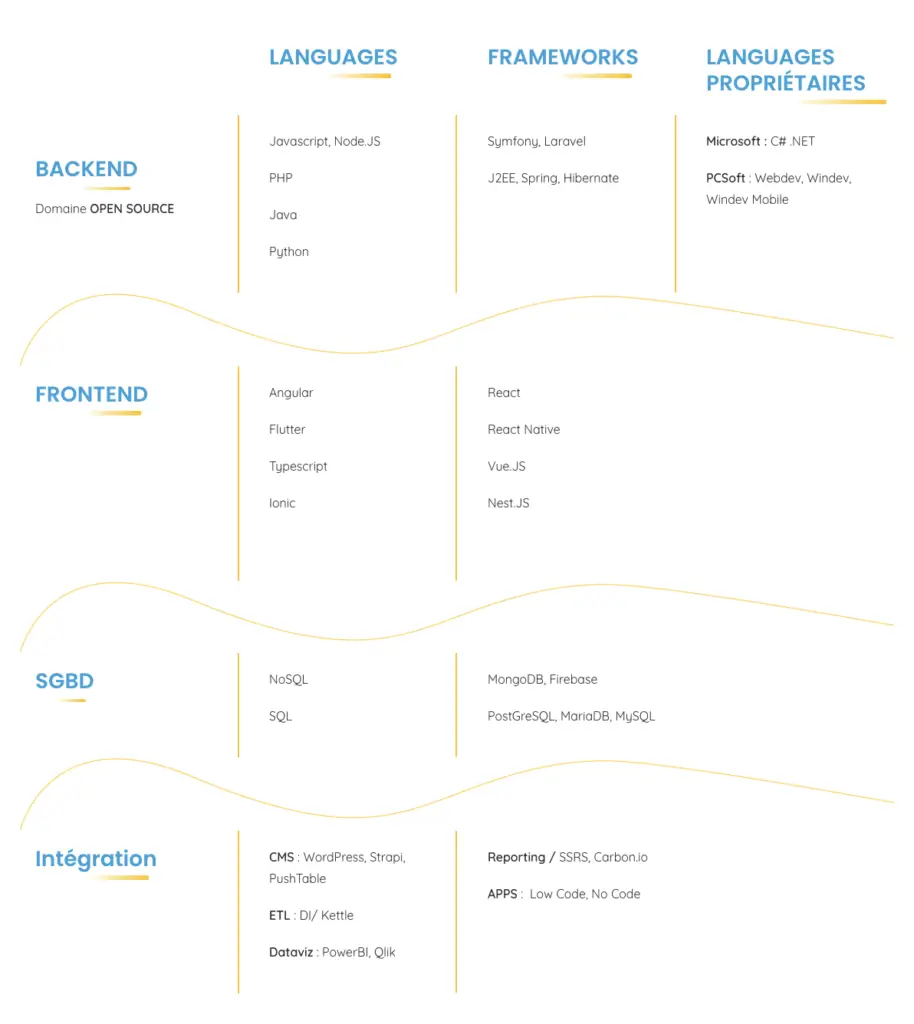 LANGUAGES

FRAMEWORKS

LANGUAGES PROPRIÉTAIRES

BACKEND

Domaine OPEN SOURCE

Javascript, Node.JS

PHP

Java

Python

Symfony, Laravel

J2EE, Spring, Hibernate

Microsoft : C# .NET

PCSoft : Webdev, Windev, Windev Mobile

FRONTEND

Angular

Flutter

Typescript

Ionic

React

React Native

Vue.JS

Nest.JS

SGBD

NoSQL

SQL

MongoDB, Firebase

PostGreSQL, MariaDB, MySQL

Intégration

CMS : WordPress, Strapi, PushTable

ETL : DI/ Kettle

Dataviz : PowerBI, Qlik

Reporting / SSRS, Carbon.io

APPS : Low Code, No Code